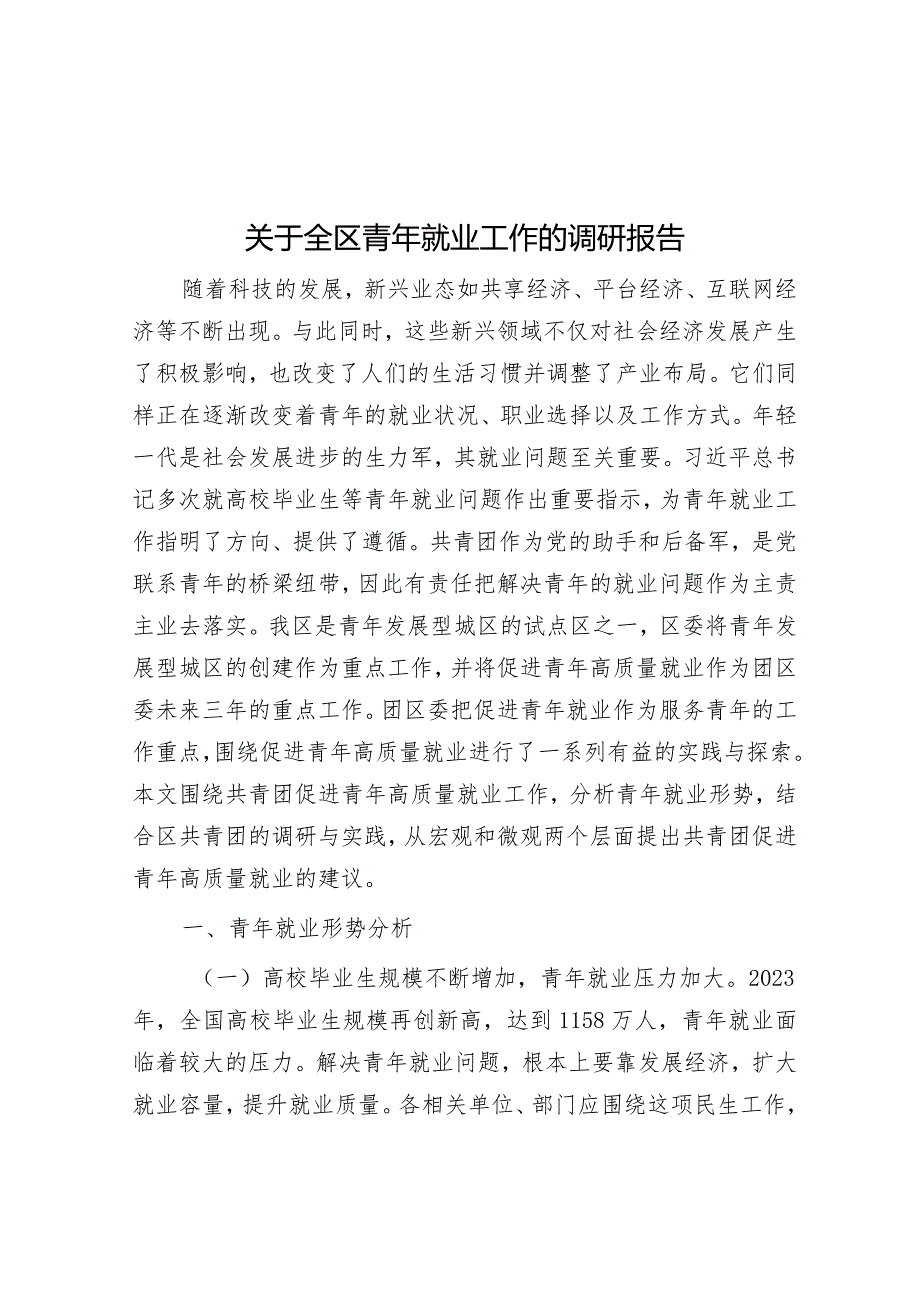 关于全区青年就业工作的调研报告

随着科技的发展，新兴业态如共享经济、平台经济、互联网经济等不断出现。与此同时，这些新兴领域不仅对社会经济发展产生了积极影响，也改变了人们的生活习惯并调整了产业布局。它们同样正在逐渐改变着青年的就业状况、职业选择以及工作方式。年轻一代是社会发展进步的生力军，其就业问题至关重要。习近平总书记多次就高校毕业生等青年就业问题作出重要指示，为青年就业工作指明了方向、提供了遵循。共青团作为党的助手和后备军，是党联系青年的桥梁纽带，因此有责任把解决青年的就业问题作为主责主业去落实。我区是青年发展型城区的试点区之一，区委将青年发展型城区的创建作为重点工作，并将促进青年高质量就业作为团区委未来三年的重点工作。团区委把促进青年就业作为服务青年的工作重点，围绕促进青年高质量就业进行了一系列有益的实践与探索。本文围绕共青团促进青年高质量就业工作，分析青年就业形势，结合区共青团的调研与实践，从宏观和微观两个层面提出共青团促进青年高质量就业的建议。

一、青年就业形势分析

（一）高校毕业生规模不断增加，青年就业压力加大。2023年，全国高校毕业生规模再创新高，达到1158万人，青年就业面临着较大的压力。解决青年就业问题，根本上要靠发展经济，扩大就业容量，提升就业质量。各相关单位、部门应围绕这项民生工作，